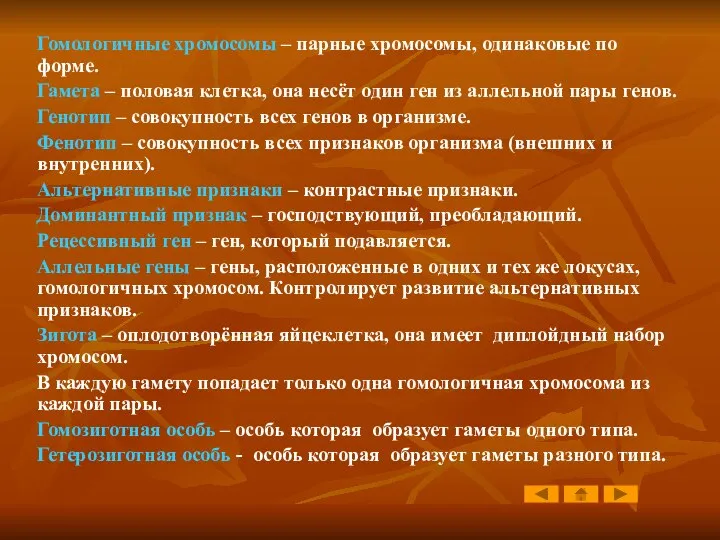 Гомологичные хромосомы – парные хромосомы, одинаковые по форме.

Гамета – половая клетка, она несёт один ген из аллельной пары генов.

Генотип – совокупность всех генов в организме.

Фенотип – совокупность всех признаков организма (внешних и внутренних).

Альтернативные признаки – контрастные признаки.

Доминантный признак – господствующий, преобладающий.

Рецессивный ген – ген, который подавляется.

Аллельные гены – гены, расположенные в одних и тех же локусах, гомологичных хромосом. Контролирует развитие альтернативных признаков.

Зигота – оплодотворённая яйцеклетка, она имеет диплойдный набор хромосом.

В каждую гамету попадает только одна гомологичная хромосома из каждой пары.

Гомозиготная особь – особь которая образует гаметы одного типа.

Гетерозиготная особь - особь которая образует гаметы разного типа.